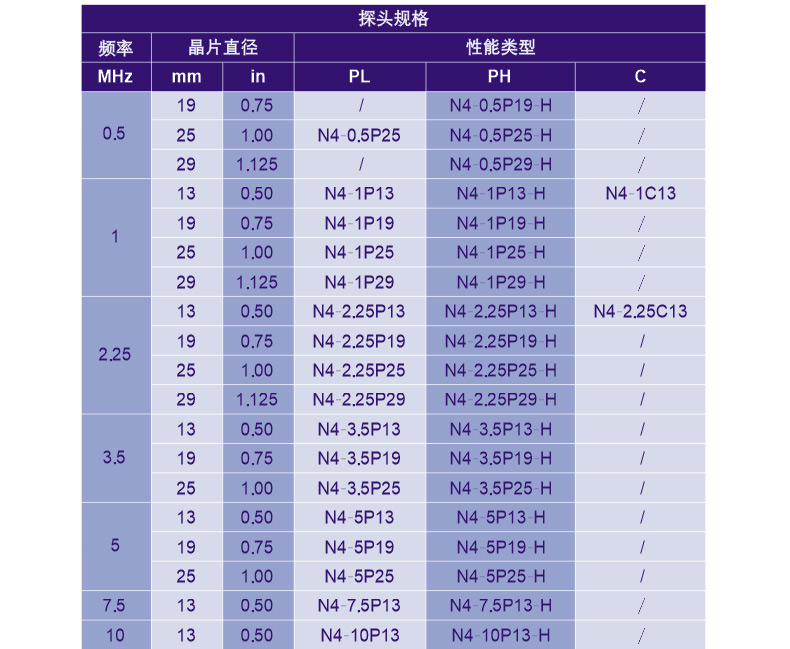 探头规格

| 频率 | 晶片直径 | | 性能类型 | | |
|---|---|---|---|---|---|
| MHz | mm | in | PL | PH | C |
| 0.5 | 19 | 0.75 | / | N4-0.5P19-H | / |
| | 25 | 1.00 | N4-0.5P25 | N4-0.5P25-H | / |
| | 29 | 1.125 | / | N4-0.5P29-H | / |
| 1 | 13 | 0.50 | N4-1P13 | N4-1P13-H | N4-1C13 |
| | 19 | 0.75 | N4-1P19 | N4-1P19-H | / |
| | 25 | 1.00 | N4-1P25 | N4-1P25-H | / |
| | 29 | 1.125 | N4-1P29 | N4-1P29-H | / |
| 2.25 | 13 | 0.50 | N4-2.25P13 | N4-2.25P13-H | N4-2.25C13 |
| | 19 | 0.75 | N4-2.25P19 | N4-2.25P19-H | / |
| | 25 | 1.00 | N4-2.25P25 | N4-2.25P25-H | / |
| | 29 | 1.125 | N4-2.25P29 | N4-2.25P29-H | / |
| 3.5 | 13 | 0.50 | N4-3.5P13 | N4-3.5P13-H | / |
| | 19 | 0.75 | N4-3.5P19 | N4-3.5P19-H | / |
| | 25 | 1.00 | N4-3.5P25 | N4-3.5P25-H | / |
| 5 | 13 | 0.50 | N4-5P13 | N4-5P13-H | / |
| | 19 | 0.75 | N4-5P19 | N4-5P19-H | / |
| | 25 | 1.00 | N4-5P25 | N4-5P25-H | / |
| 7.5 | 13 | 0.50 | N4-7.5P13 | N4-7.5P13-H | / |
| 10 | 13 | 0.50 | N4-10P13 | N4-10P13-H | / |